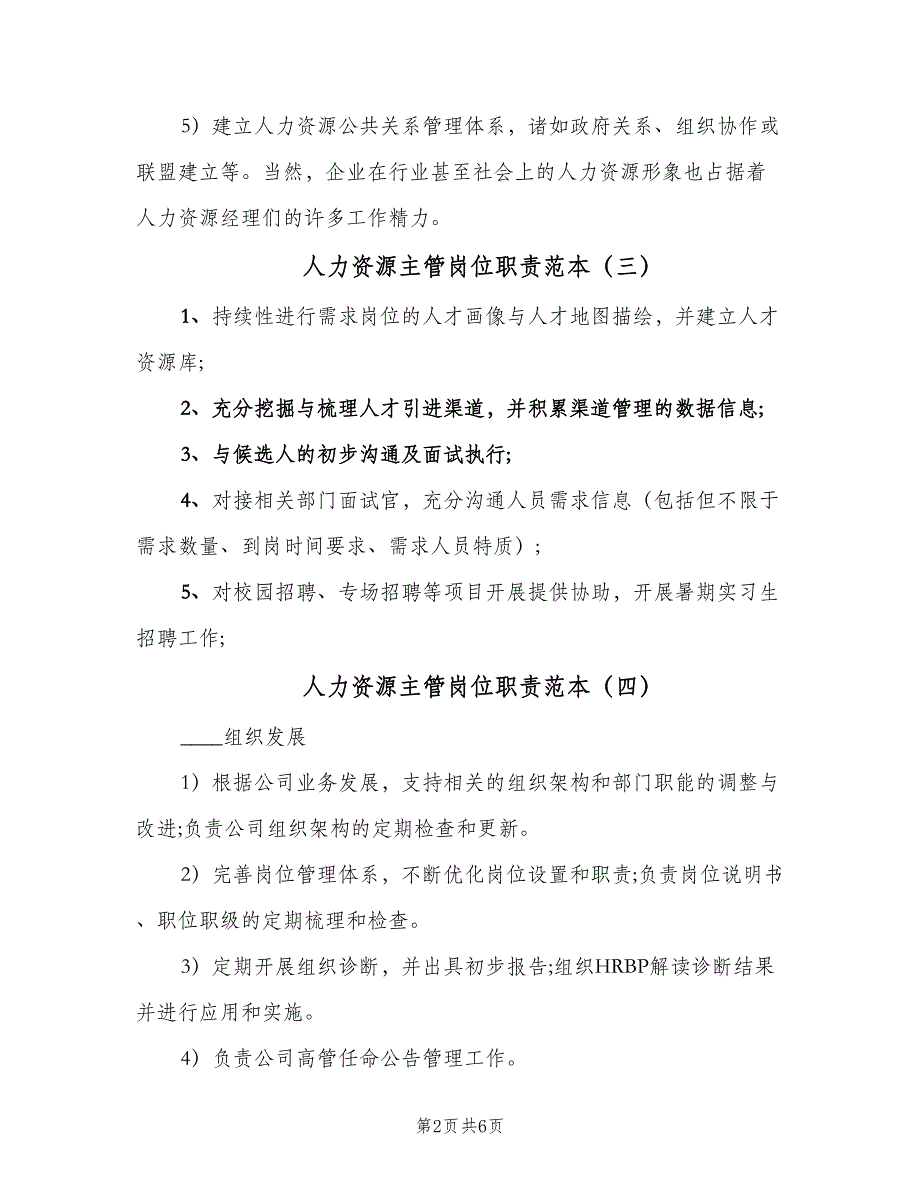 5）建立人力资源公共关系管理体系，诸如政府关系、组织协作或联盟建立等。当然，企业在行业甚至社会上的人力资源形象也占据着人力资源经理们的许多工作精力。

人力资源主管岗位职责范本（三）

1、持续性进行需求岗位的人才画像与人才地图描绘，并建立人才资源库;

2、充分挖掘与梳理人才引进渠道，并积累渠道管理的数据信息;

3、与候选人的初步沟通及面试执行;

4、对接相关部门面试官，充分沟通人员需求信息（包括但不限于需求数量、到岗时间要求、需求人员特质）;

5、对校园招聘、专场招聘等项目开展提供协助，开展暑期实习生招聘工作;

人力资源主管岗位职责范本（四）

____组织发展

1）根据公司业务发展，支持相关的组织架构和部门职能的调整与改进;负责公司组织架构的定期检查和更新。

2）完善岗位管理体系，不断优化岗位设置和职责;负责岗位说明书、职位职级的定期梳理和检查。

3）定期开展组织诊断，并出具初步报告;组织HRBP解读诊断结果并进行应用和实施。

4）负责公司高管任命公告管理工作。

第2页 共6页